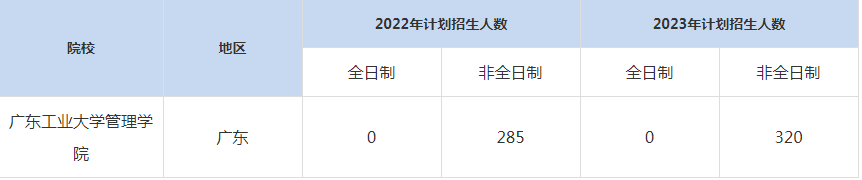 | 院校 | 地区 | 2022年计划招生人数 | | 2023年计划招生人数 | |
|---|---|---|---|---|---|
| | | 全日制 | 非全日制 | 全日制 | 非全日制 |
| 广东工业大学管理学院 | 广东 | 0 | 285 | 0 | 320 |